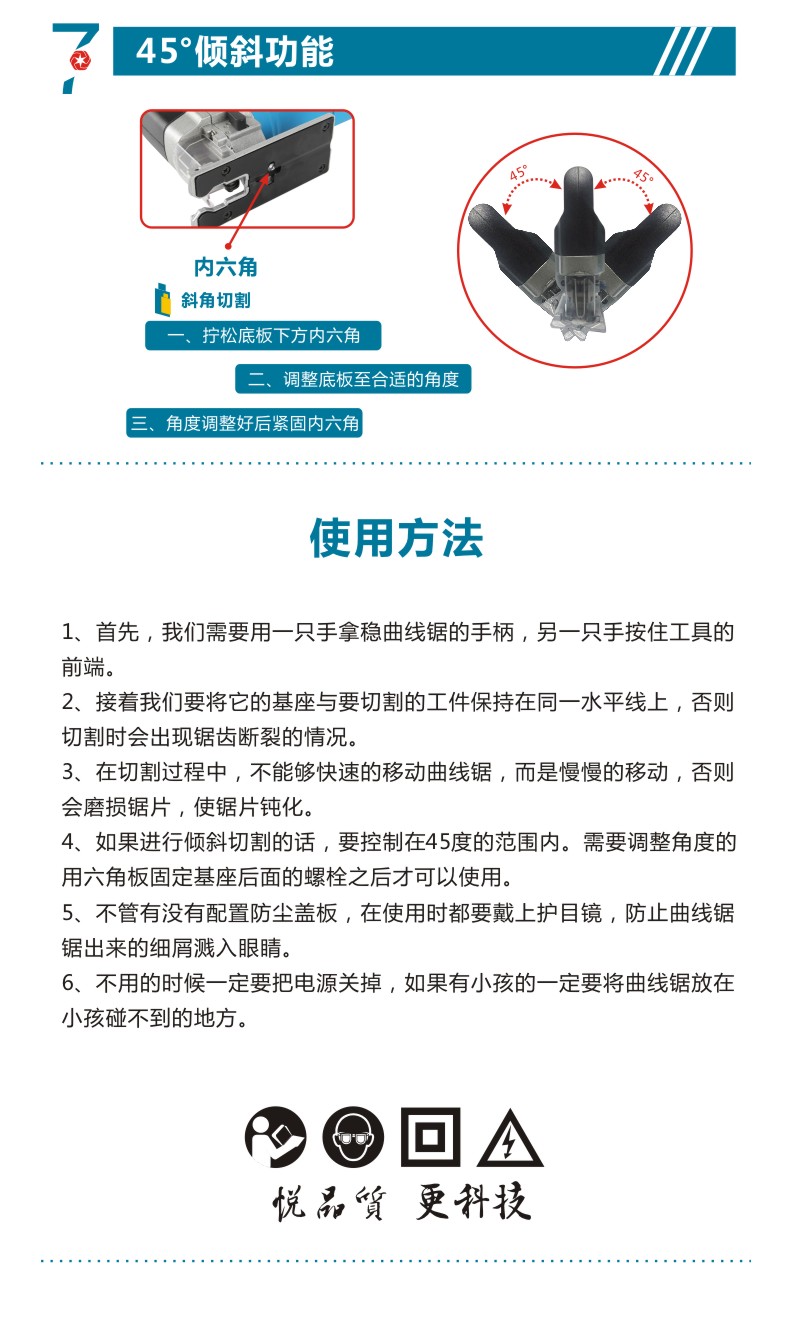 7

45°倾斜功能

内六角

斜角切割

一、拧松底板下方内六角

二、调整底板至合适的角度

三、角度调整好后紧固内六角

45°

45°

使用方法

1、首先，我们需要用一只手拿稳曲线锯的手柄，另一只手按住工具的前端。

2、接着我们要将它的基座与要切割的工件保持在同一水平线上，否则切割时会出现锯齿断裂的情况。

3、在切割过程中，不能够快速的移动曲线锯，而是慢慢的移动，否则会磨损锯片，使锯片钝化。

4、如果进行倾斜切割的话，要控制在45度的范围内。需要调整角度的用六角板固定基座后面的螺栓之后才可以使用。

5、不管有没有配置防尘盖板，在使用时都要戴上护目镜，防止曲线锯锯出来的细屑溅入眼睛。

6、不用的时候一定要把电源关掉，如果有小孩的一定要将曲线锯放在小孩碰不到的地方。

悦品質 更科技